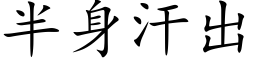 半身汗出